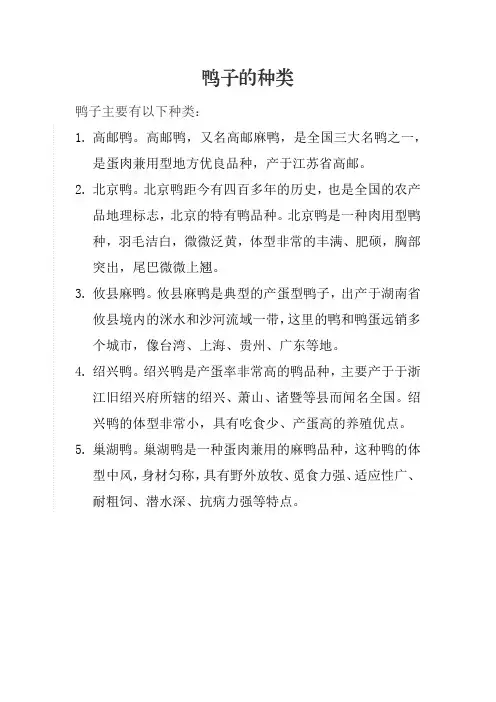 鸭子的种类

鸭子主要有以下种类：

1. 高邮鸭。高邮鸭，又名高邮麻鸭，是全国三大名鸭之一，是蛋肉兼用型地方优良品种，产于江苏省高邮。

2. 北京鸭。北京鸭距今有四百多年的历史，也是全国的农产品地理标志，北京的特有鸭品种。北京鸭是一种肉用型鸭种，羽毛洁白，微微泛黄，体型非常的丰满、肥硕，胸部突出，尾巴微微上翘。

3. 攸县麻鸭。攸县麻鸭是典型的产蛋型鸭子，出产于湖南省攸县境内的洣水和沙河流域一带，这里的鸭和鸭蛋远销多个城市，像台湾、上海、贵州、广东等地。

4. 绍兴鸭。绍兴鸭是产蛋率非常高的鸭品种，主要产于于浙江旧绍兴府所辖的绍兴、萧山、诸暨等县而闻名全国。绍兴鸭的体型非常小，具有吃食少、产蛋高的养殖优点。

5. 巢湖鸭。巢湖鸭是一种蛋肉兼用的麻鸭品种，这种鸭的体型中风，身材匀称，具有野外放牧、觅食力强、适应性广、耐粗饲、潜水深、抗病力强等特点。